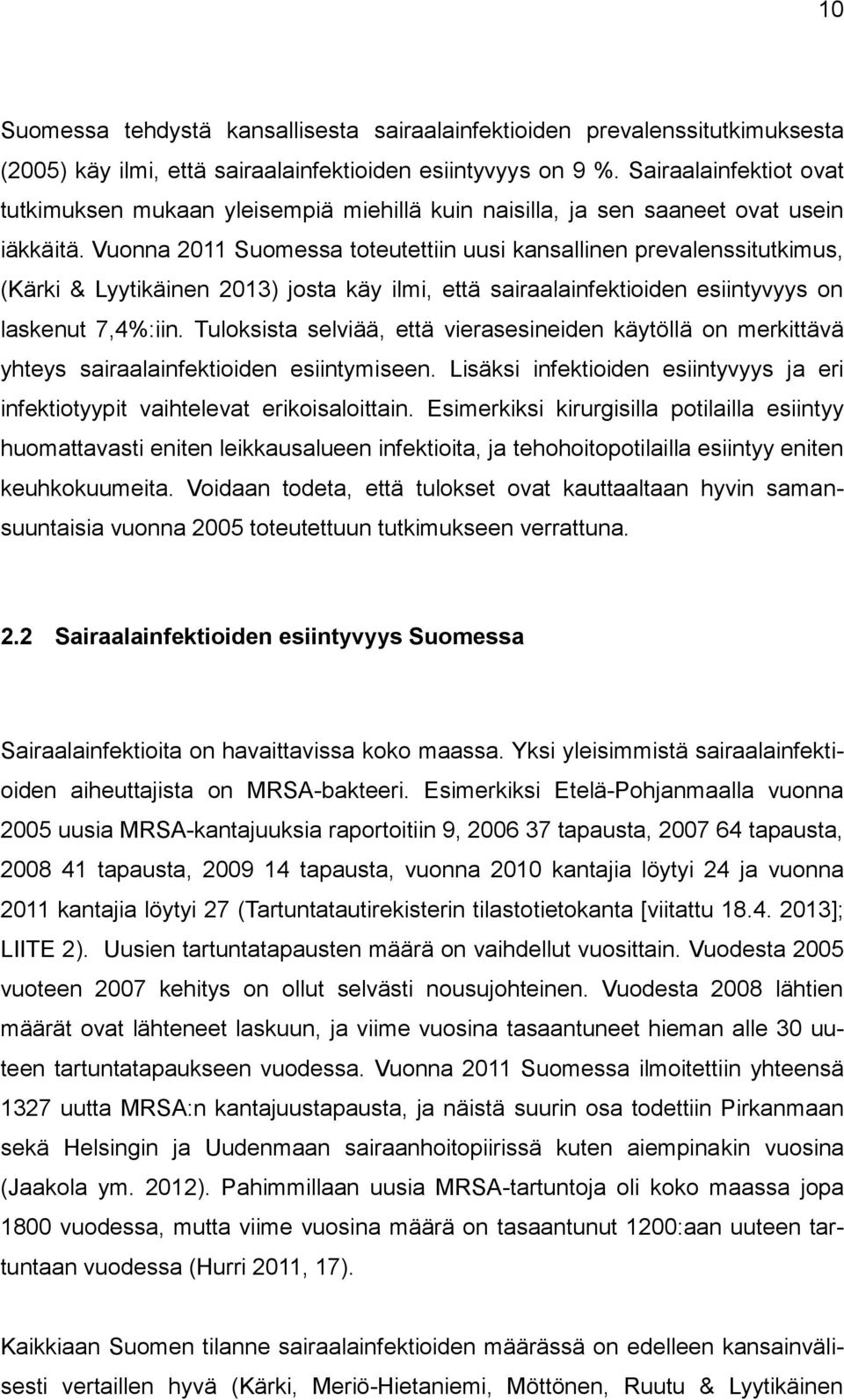 10

Suomessa tehdystä kansallisesta sairaalainfektioiden prevalenssitutkimuksesta (2005) käy ilmi, että sairaalainfektioiden esiintyvyys on 9 %. Sairaalainfektiot ovat tutkimuksen mukaan yleisempiä miehillä kuin naisilla, ja sen saaneet ovat usein iäkkäitä. Vuonna 2011 Suomessa toteutettiin uusi kansallinen prevalenssitutkimus, (Kärki & Lyytikäinen 2013) josta käy ilmi, että sairaalainfektioiden esiintyvyys on laskenut 7,4%:iin. Tuloksista selviää, että vierasesineiden käytöllä on merkittävä yhteys sairaalainfektioiden esiintymiseen. Lisäksi infektioiden esiintyvyys ja eri infektiotyypit vaihtelevat erikoisaloittain. Esimerkiksi kirurgisilla potilailla esiintyy huomattavasti eniten leikkausalueen infektioita, ja tehohoitopotilailla esiintyy eniten keuhkokuumeita. Voidaan todeta, että tulokset ovat kauttaaltaan hyvin samansuuntaisia vuonna 2005 toteutettuun tutkimukseen verrattuna.

2.2 Sairaalainfektioiden esiintyvyys Suomessa

Sairaalainfektioita on havaittavissa koko maassa. Yksi yleisimmistä sairaalainfektioiden aiheuttajista on MRSA-bakteeri. Esimerkiksi Etelä-Pohjanmaalla vuonna 2005 uusia MRSA-kantajuuksia raportoitiin 9, 2006 37 tapausta, 2007 64 tapausta, 2008 41 tapausta, 2009 14 tapausta, vuonna 2010 kantajia löytyi 24 ja vuonna 2011 kantajia löytyi 27 (Tartuntatautirekisterin tilastotietokanta [viitattu 18.4. 2013]; LIITE 2). Uusien tartuntatapausten määrä on vaihdellut vuosittain. Vuodesta 2005 vuoteen 2007 kehitys on ollut selvästi nousujohteinen. Vuodesta 2008 lähtien määrät ovat lähteneet laskuun, ja viime vuosina tasaantuneet hieman alle 30 uuteen tartuntatapaukseen vuodessa. Vuonna 2011 Suomessa ilmoitettiin yhteensä 1327 uutta MRSA:n kantajuustapausta, ja näistä suurin osa todettiin Pirkanmaan sekä Helsingin ja Uudenmaan sairaanhoitopiirissä kuten aiempinakin vuosina (Jaakola ym. 2012). Pahimmillaan uusia MRSA-tartuntoja oli koko maassa jopa 1800 vuodessa, mutta viime vuosina määrä on tasaantunut 1200:aan uuteen tartuntaan vuodessa (Hurri 2011, 17).

Kaikkiaan Suomen tilanne sairaalainfektioiden määrässä on edelleen kansainvälisesti vertaillen hyvä (Kärki, Meriö-Hietaniemi, Möttönen, Ruutu & Lyytikäinen